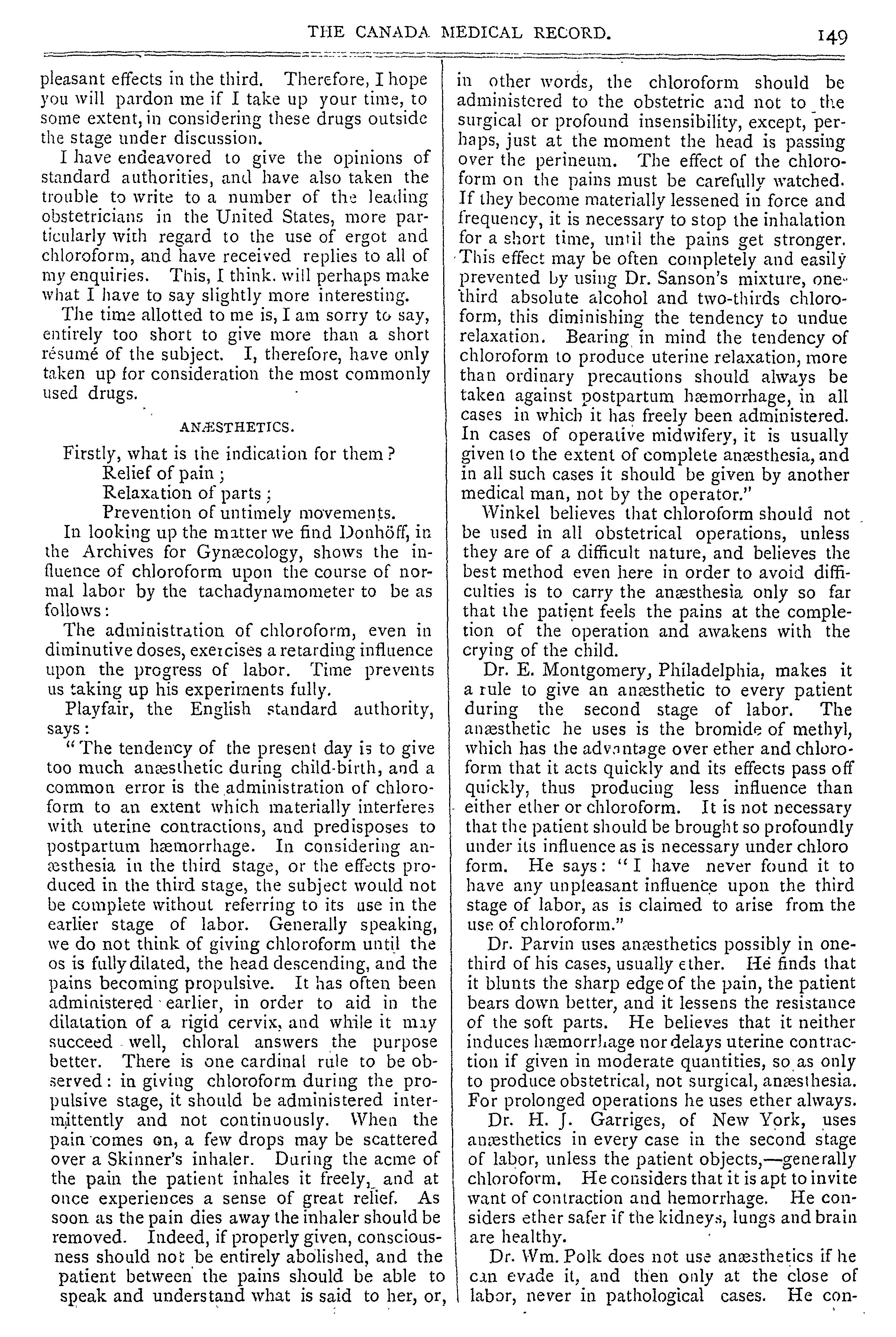 THE CANADA MEDICAL RECORD. 149

pleasant effects in the third. Therefore, I hope you will pardon me if I take up your time, to some extent, in considering these drugs outside the stage under discussion.

I have endeavored to give the opinions of standard authorities, and have also taken the trouble to write to a number of the leading obstetricians in the United States, more particularly with regard to the use of ergot and chloroform, and have received replies to all of my enquiries. This, I think. will perhaps make what I have to say slightly more interesting.

The time allotted to me is, I am sorry to say, entirely too short to give more than a short résumé of the subject. I, therefore, have only taken up for consideration the most commonly used drugs.

ANÆSTHETICS.

Firstly, what is the indication for them?
Relief of pain;
Relaxation of parts;
Prevention of untimely movements.

In looking up the matter we find Donhöff, in the Archives for Gynæcology, shows the influence of chloroform upon the course of normal labor by the tachadynamometer to be as follows:

The administration of chloroform, even in diminutive doses, exercises a retarding influence upon the progress of labor. Time prevents us taking up his experiments fully.

Playfair, the English standard authority, says:

"The tendency of the present day is to give too much anæsthetic during child-birth, and a common error is the administration of chloroform to an extent which materially interferes with uterine contractions, and predisposes to postpartum hæmorrhage. In considering anæsthesia in the third stage, or the effects produced in the third stage, the subject would not be complete without referring to its use in the earlier stage of labor. Generally speaking, we do not think of giving chloroform until the os is fully dilated, the head descending, and the pains becoming propulsive. It has often been administered earlier, in order to aid in the dilatation of a rigid cervix, and while it may succeed well, chloral answers the purpose better. There is one cardinal rule to be observed: in giving chloroform during the propulsive stage, it should be administered intermittently and not continuously. When the pain comes on, a few drops may be scattered over a Skinner's inhaler. During the acme of the pain the patient inhales it freely, and at once experiences a sense of great relief. As soon as the pain dies away the inhaler should be removed. Indeed, if properly given, consciousness should not be entirely abolished, and the patient between the pains should be able to speak and understand what is said to her, or, in other words, the chloroform should be administered to the obstetric and not to the surgical or profound insensibility, except, perhaps, just at the moment the head is passing over the perineum. The effect of the chloroform on the pains must be carefully watched. If they become materially lessened in force and frequency, it is necessary to stop the inhalation for a short time, until the pains get stronger. This effect may be often completely and easily prevented by using Dr. Sanson's mixture, one-third absolute alcohol and two-thirds chloroform, this diminishing the tendency to undue relaxation. Bearing in mind the tendency of chloroform to produce uterine relaxation, more than ordinary precautions should always be taken against postpartum hæmorrhage, in all cases in which it has freely been administered. In cases of operative midwifery, it is usually given to the extent of complete anæsthesia, and in all such cases it should be given by another medical man, not by the operator."

Winkel believes that chloroform should not be used in all obstetrical operations, unless they are of a difficult nature, and believes the best method even here in order to avoid difficulties is to carry the anæsthesia only so far that the patient feels the pains at the completion of the operation and awakens with the crying of the child.

Dr. E. Montgomery, Philadelphia, makes it a rule to give an anæsthetic to every patient during the second stage of labor. The anæsthetic he uses is the bromide of methyl, which has the advantage over ether and chloroform that it acts quickly and its effects pass off quickly, thus producing less influence than either ether or chloroform. It is not necessary that the patient should be brought so profoundly under its influence as is necessary under chloro form. He says: "I have never found it to have any unpleasant influence upon the third stage of labor, as is claimed to arise from the use of chloroform."

Dr. Parvin uses anæsthetics possibly in one-third of his cases, usually ether. He finds that it blunts the sharp edge of the pain, the patient bears down better, and it lessens the resistance of the soft parts. He believes that it neither induces hæmorrhage nor delays uterine contraction if given in moderate quantities, so as only to produce obstetrical, not surgical, anæsthesia. For prolonged operations he uses ether always.

Dr. H. J. Garriges, of New York, uses anæsthetics in every case in the second stage of labor, unless the patient objects,—generally chloroform. He considers that it is apt to invite want of contraction and hemorrhage. He considers ether safer if the kidneys, lungs and brain are healthy.

Dr. Wm. Polk does not use anæsthetics if he can evade it, and then only at the close of labor, never in pathological cases. He con-